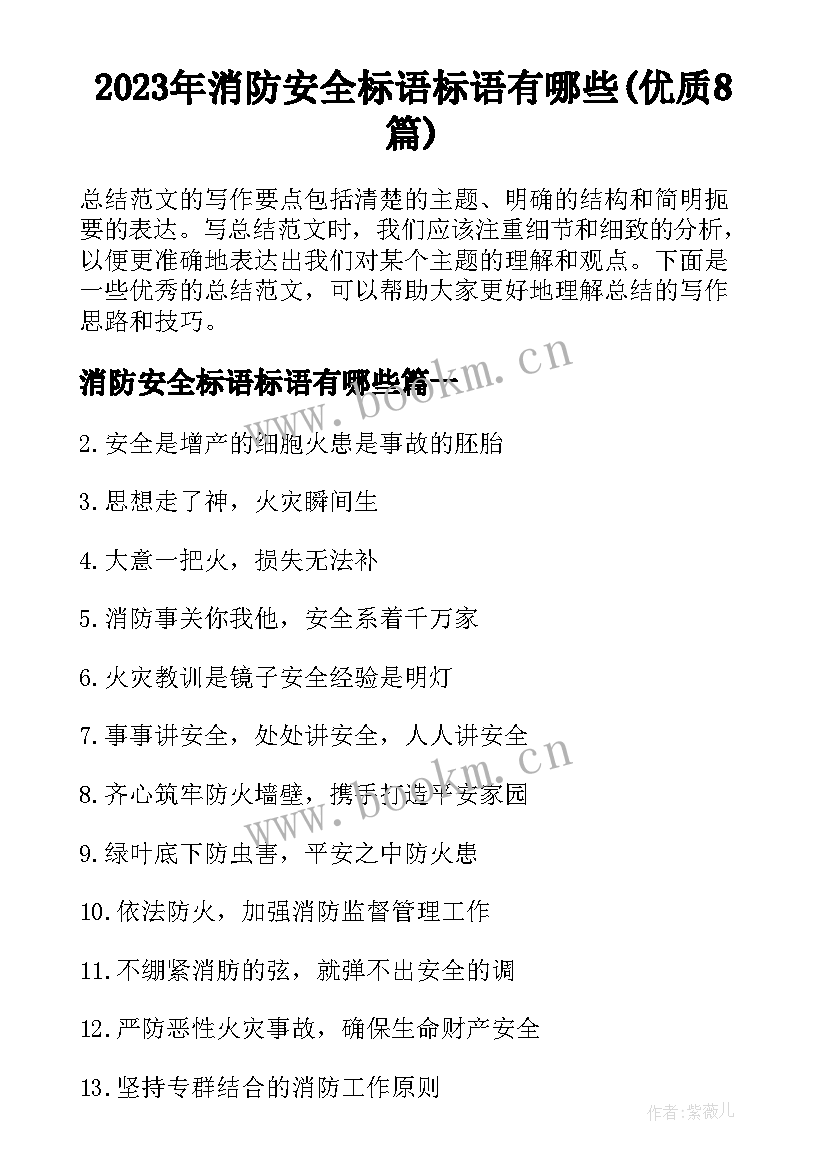 2023年消防安全标语标语有哪些(优质8篇)

总结范文的写作要点包括清楚的主题、明确的结构和简明扼要的表达。写总结范文时，我们应该注重细节和细致的分析，以便更准确地表达出我们对某个主题的理解和观点。下面是一些优秀的总结范文，可以帮助大家更好地理解总结的写作思路和技巧。

消防安全标语标语有哪些篇一

2.安全是增产的细胞火患是事故的胚胎

3.思想走了神，火灾瞬间生

4.大意一把火，损失无法补

5.消防事关你我他，安全系着千万家

6.火灾教训是镜子安全经验是明灯

7.事事讲安全，处处讲安全，人人讲安全

8.齐心筑牢防火墙壁，携手打造平安家园

9.绿叶底下防虫害，平安之中防火患

10.依法防火，加强消防监督管理工作

11.不绷紧消肪的弦，就弹不出安全的调

12.严防恶性火灾事故，确保生命财产安全

13.坚持专群结合的消防工作原则

www.bookm.cn

www.bookm.cn

作者:紫薇儿